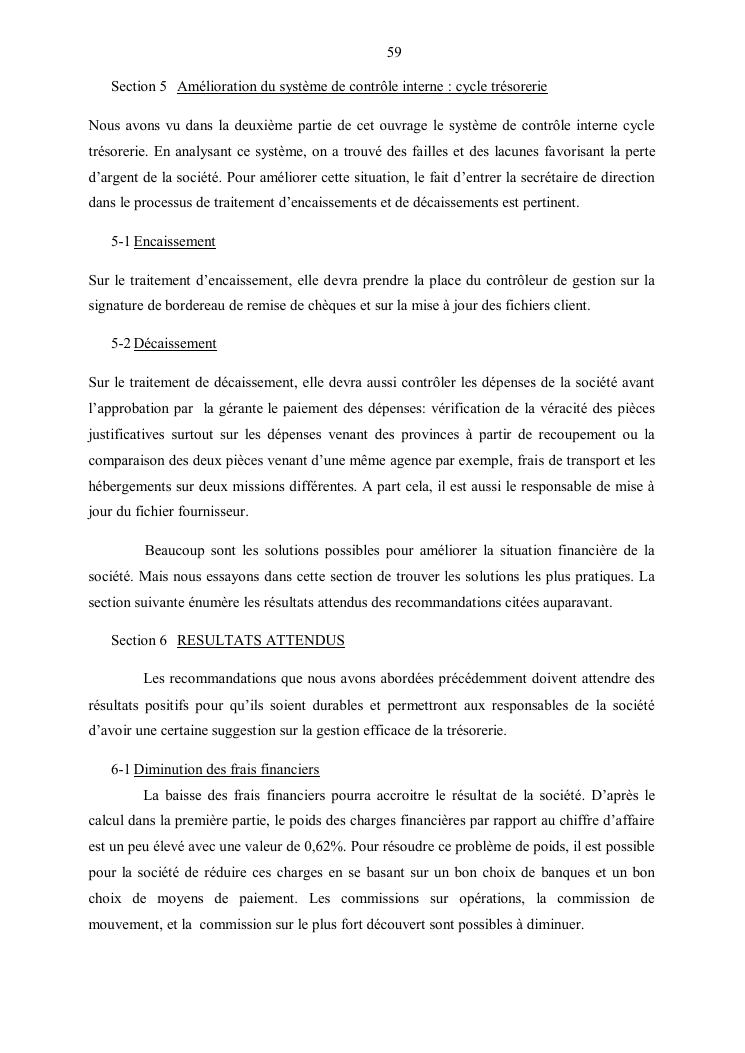 59

Section 5 Amélioration du système de contrôle interne : cycle trésorerie

Nous avons vu dans la deuxième partie de cet ouvrage le système de contrôle interne cycle trésorerie. En analysant ce système, on a trouvé des failles et des lacunes favorisant la perte d'argent de la société. Pour améliorer cette situation, le fait d'entrer la secrétaire de direction dans le processus de traitement d'encaissements et de décaissements est pertinent.

5-1 Encaissement

Sur le traitement d'encaissement, elle devra prendre la place du contrôleur de gestion sur la signature de bordereau de remise de chèques et sur la mise à jour des fichiers client.

5-2 Décaissement

Sur le traitement de décaissement, elle devra aussi contrôler les dépenses de la société avant l'approbation par la gérante le paiement des dépenses: vérification de la véracité des pièces justificatives surtout sur les dépenses venant des provinces à partir de recoupement ou la comparaison des deux pièces venant d'une même agence par exemple, frais de transport et les hébergements sur deux missions différentes. A part cela, il est aussi le responsable de mise à jour du fichier fournisseur.

Beaucoup sont les solutions possibles pour améliorer la situation financière de la société. Mais nous essayons dans cette section de trouver les solutions les plus pratiques. La section suivante énumère les résultats attendus des recommandations citées auparavant.

Section 6 RESULTATS ATTENDUS

Les recommandations que nous avons abordées précédemment doivent attendre des résultats positifs pour qu'ils soient durables et permettront aux responsables de la société d'avoir une certaine suggestion sur la gestion efficace de la trésorerie.

6-1 Diminution des frais financiers

La baisse des frais financiers pourra accroitre le résultat de la société. D'après le calcul dans la première partie, le poids des charges financières par rapport au chiffre d'affaire est un peu élevé avec une valeur de 0,62%. Pour résoudre ce problème de poids, il est possible pour la société de réduire ces charges en se basant sur un bon choix de banques et un bon choix de moyens de paiement. Les commissions sur opérations, la commission de mouvement, et la commission sur le plus fort découvert sont possibles à diminuer.